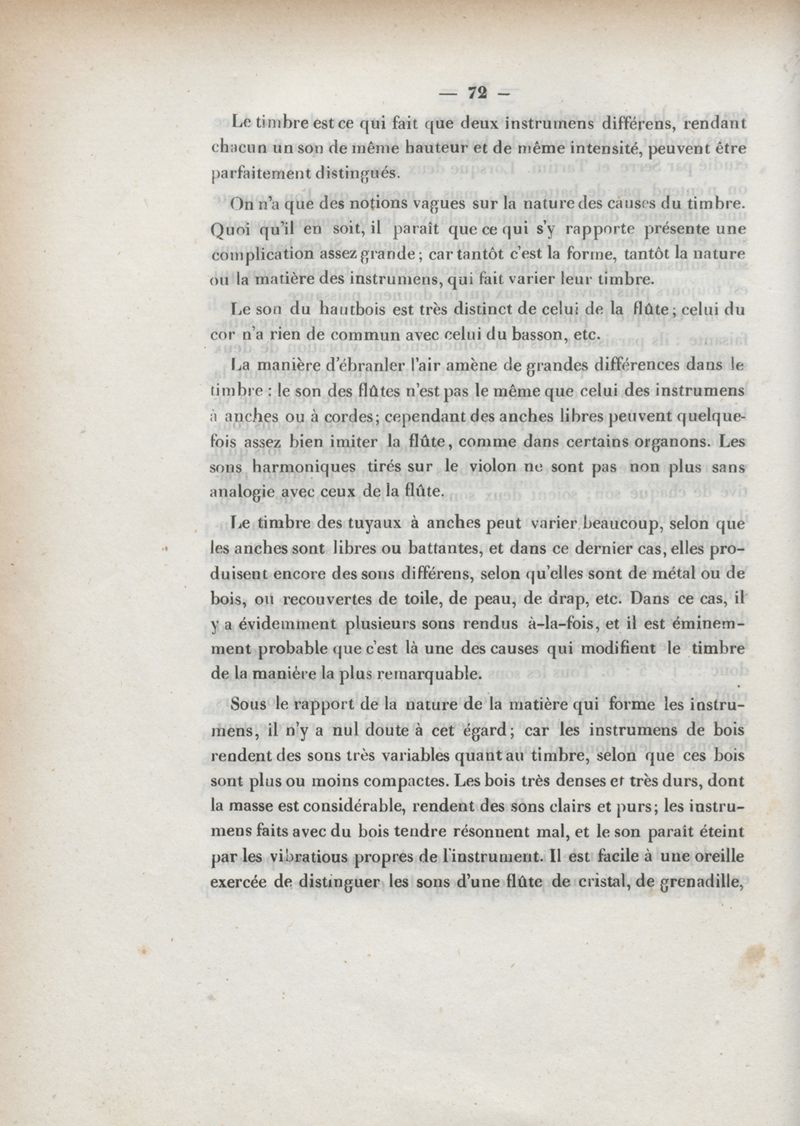 — 72 —

Le timbre est ce qui fait que deux instrumens différens, rendant chacun un son de même hauteur et de même intensité, peuvent être parfaitement distingués.

On n'a que des notions vagues sur la nature des causes du timbre. Quoi qu'il en soit, il paraît que ce qui s'y rapporte présente une complication assez grande; car tantôt c'est la forme, tantôt la nature ou la matière des instrumens, qui fait varier leur timbre.

Le son du hautbois est très distinct de celui de la flûte; celui du cor n'a rien de commun avec celui du basson, etc.

La manière d'ébranler l'air amène de grandes différences dans le timbre : le son des flûtes n'est pas le même que celui des instrumens à anches ou à cordes; cependant des anches libres peuvent quelquefois assez bien imiter la flûte, comme dans certains organons. Les sons harmoniques tirés sur le violon ne sont pas non plus sans analogie avec ceux de la flûte.

Le timbre des tuyaux à anches peut varier beaucoup, selon que les anches sont libres ou battantes, et dans ce dernier cas, elles produisent encore des sons différens, selon qu'elles sont de métal ou de bois, ou recouvertes de toile, de peau, de drap, etc. Dans ce cas, il y a évidemment plusieurs sons rendus à-la-fois, et il est éminemment probable que c'est là une des causes qui modifient le timbre de la manière la plus remarquable.

Sous le rapport de la nature de la matière qui forme les instrumens, il n'y a nul doute à cet égard; car les instrumens de bois rendent des sons très variables quant au timbre, selon que ces bois sont plus ou moins compactes. Les bois très denses et très durs, dont la masse est considérable, rendent des sons clairs et purs; les instrumens faits avec du bois tendre résonnent mal, et le son paraît éteint par les vibrations propres de l'instrument. Il est facile à une oreille exercée de distinguer les sons d'une flûte de cristal, de grenadille,